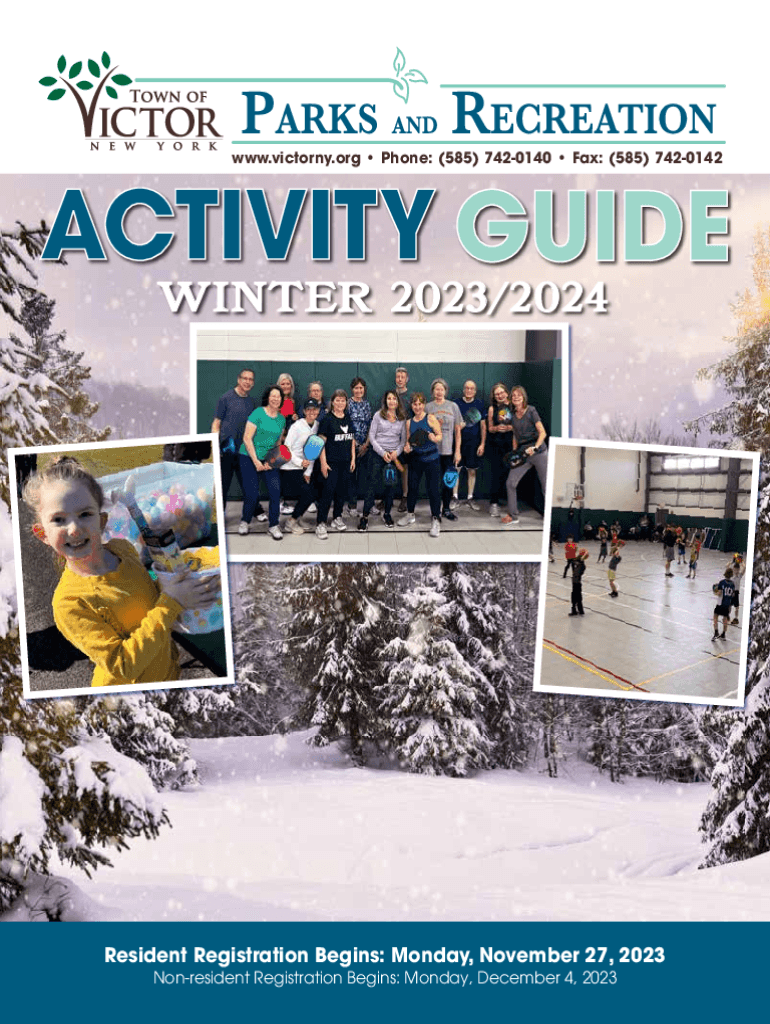 TOWN OF
VICTOR
NEW YORK

PARKS AND RECREATION

www.victorny.org • Phone: (585) 742-0140 • Fax: (585) 742-0142

ACTIVITY GUIDE

WINTER 2023/2024

Resident Registration Begins: Monday, November 27, 2023

Non-resident Registration Begins: Monday, December 4, 2023